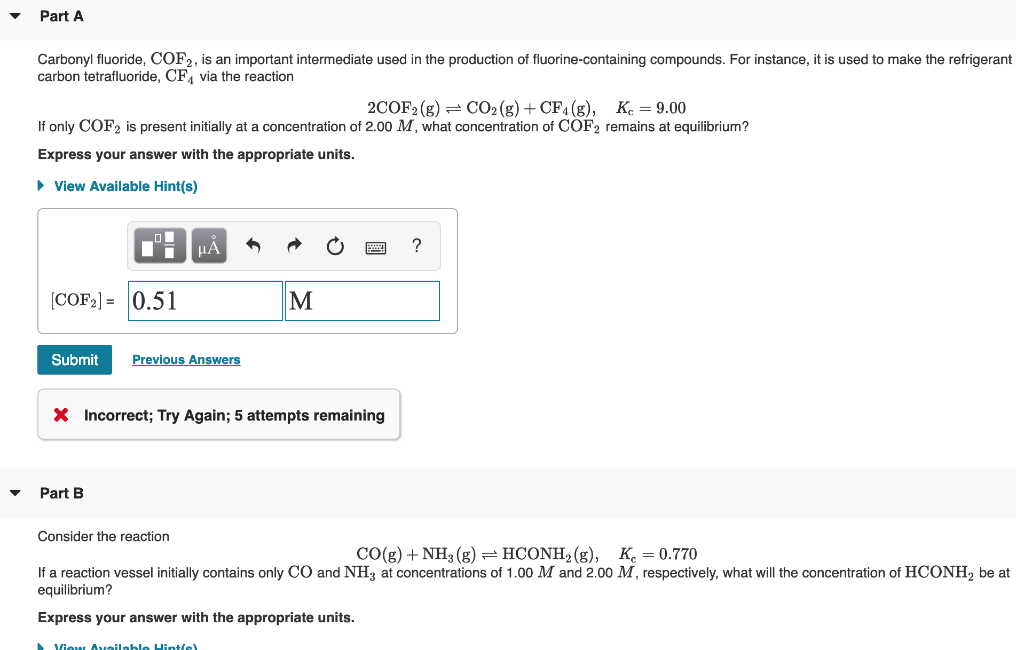 Part A

Carbonyl fluoride, $COF_2$, is an important intermediate used in the production of fluorine-containing compounds. For instance, it is used to make the refrigerant carbon tetrafluoride, $CF_4$ via the reaction

$2COF_2(g) \rightleftharpoons CO_2(g) + CF_4(g), \quad K_c = 9.00$

If only $COF_2$ is present initially at a concentration of 2.00 $M$, what concentration of $COF_2$ remains at equilibrium?

Express your answer with the appropriate units.

View Available Hint(s)

μÅ ?

$[COF_2]$ = 0.51 M

Submit Previous Answers

Incorrect; Try Again; 5 attempts remaining

Part B

Consider the reaction

$CO(g) + NH_3(g) \rightleftharpoons HCONH_2(g), \quad K_c = 0.770$

If a reaction vessel initially contains only $CO$ and $NH_3$ at concentrations of 1.00 $M$ and 2.00 $M$, respectively, what will the concentration of $HCONH_2$ be at equilibrium?

Express your answer with the appropriate units.

View Available Hint(s)